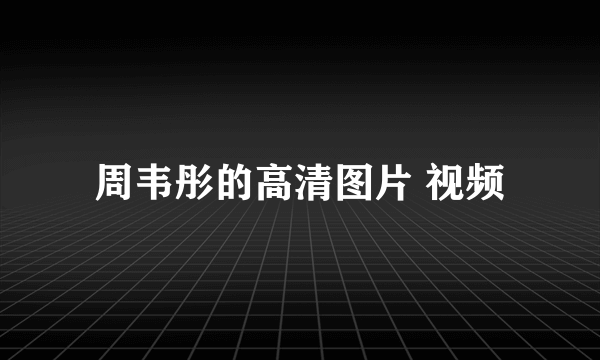 周韦彤的高清图片 视频